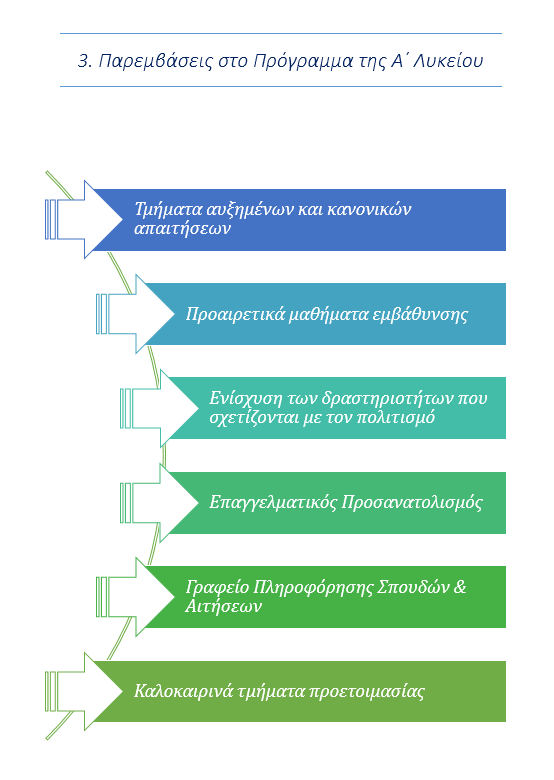 3. Παρεμβάσεις στο Πρόγραμμα της Α΄ Λυκείου

Τμήματα αυξημένων και κανονικών απαιτήσεων

Προαιρετικά μαθήματα εμβάθυνσης

Ενίσχυση των δραστηριοτήτων που σχετίζονται με τον πολιτισμό

Επαγγελματικός Προσανατολισμός

Γραφείο Πληροφόρησης Σπουδών & Αιτήσεων

Καλοκαιρινά τμήματα προετοιμασίας